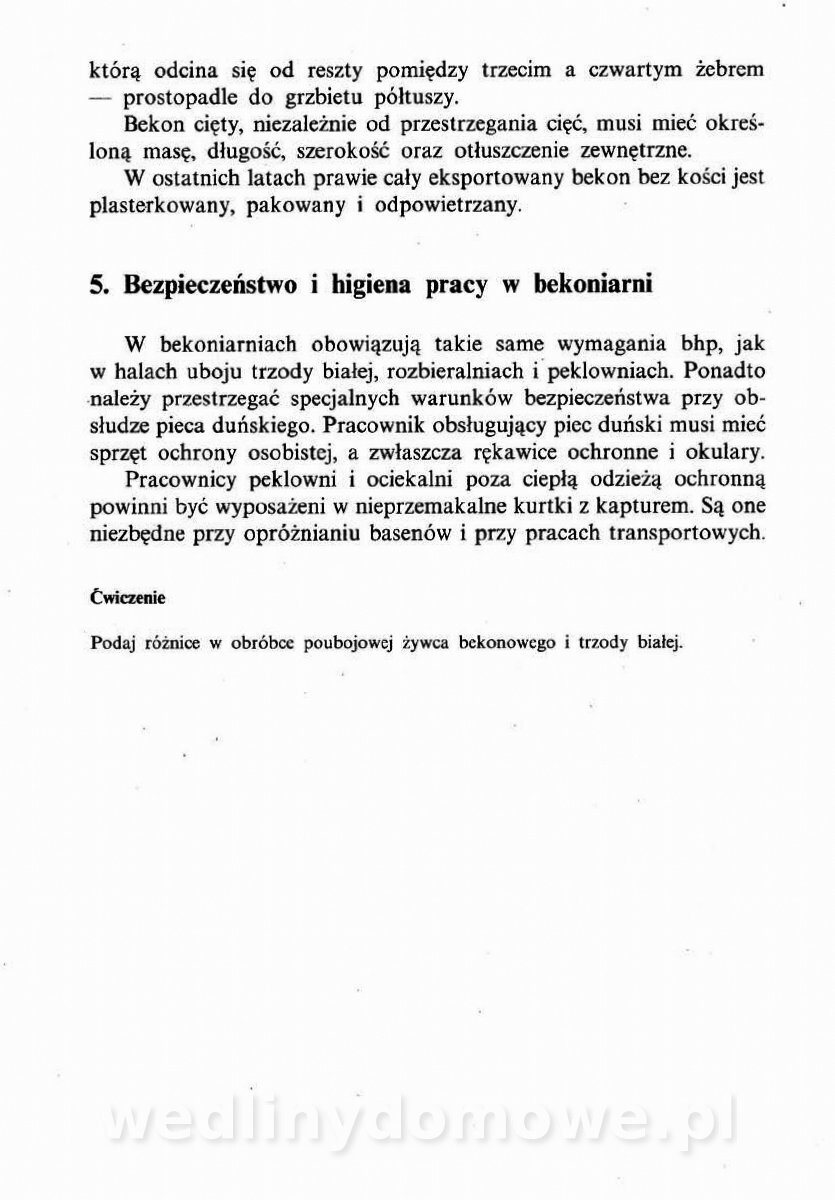 którą odcina się od reszty pomiędzy trzecim a czwartym żebrem — prostopadle do grzbietu półtuszy.

Bekon cięty, niezależnie od przestrzegania cięć, musi mieć określoną masę, długość, szerokość oraz otłuszczenie zewnętrzne.

W ostatnich latach prawie cały eksportowany bekon bez kości jest plasterkowany, pakowany i odpowietrzany.

5. Bezpieczeństwo i higiena pracy w bekoniarni

W bekoniarniach obowiązują takie same wymagania bhp, jak w halach uboju trzody białej, rozbieralniach i peklowniach. Ponadto należy przestrzegać specjalnych warunków bezpieczeństwa przy obsłudze pieca duńskiego. Pracownik obsługujący piec duński musi mieć sprzęt ochrony osobistej, a zwłaszcza rękawice ochronne i okulary.

Pracownicy peklowni i ociekalni poza ciepłą odzieżą ochronną powinni być wyposażeni w nieprzemakalne kurtki z kapturem. Są one niezbędne przy opróżnianiu basenów i przy pracach transportowych.

Ćwiczenie

Podaj różnice w obróbce poubojowej żywca bekonowego i trzody białej.

wedlinydomowe.pl